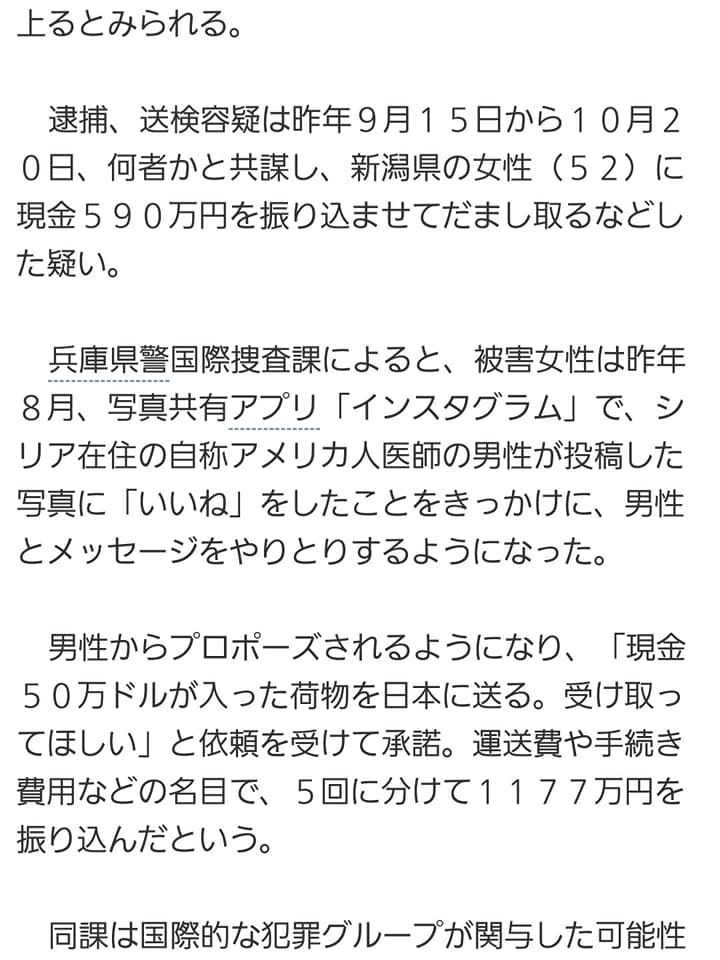 上るとみられる。

逮捕、送検容疑は昨年９月１５日から１０月２０日、何者かと共謀し、新潟県の女性（５２）に現金５９０万円を振り込ませてだまし取るなどした疑い。

兵庫県警国際捜査課によると、被害女性は昨年８月、写真共有アプリ「インスタグラム」で、シリア在住の自称アメリカ人医師の男性が投稿した写真に「いいね」をしたことをきっかけに、男性とメッセージをやりとりするようになった。

男性からプロポーズされるようになり、「現金５０万ドルが入った荷物を日本に送る。受け取ってほしい」と依頼を受けて承諾。運送費や手続き費用などの名目で、５回に分けて１１７７万円を振り込んだという。

同課は国際的な犯罪グループが関与した可能性